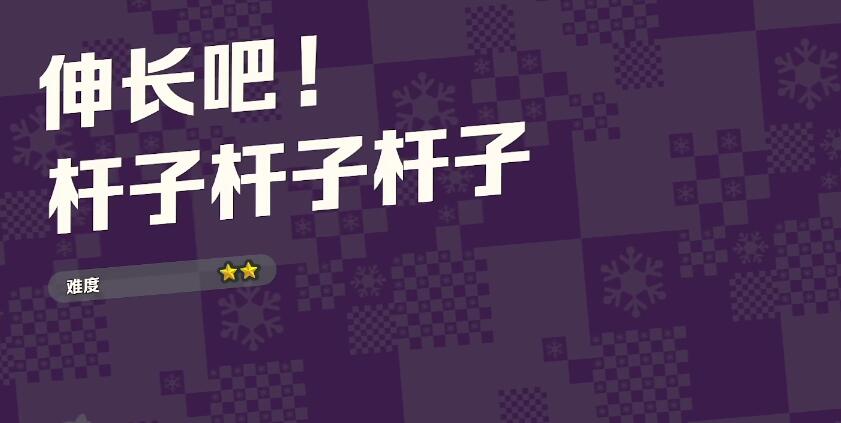 伸长吧！
杆子杆子杆子

难度 ★★